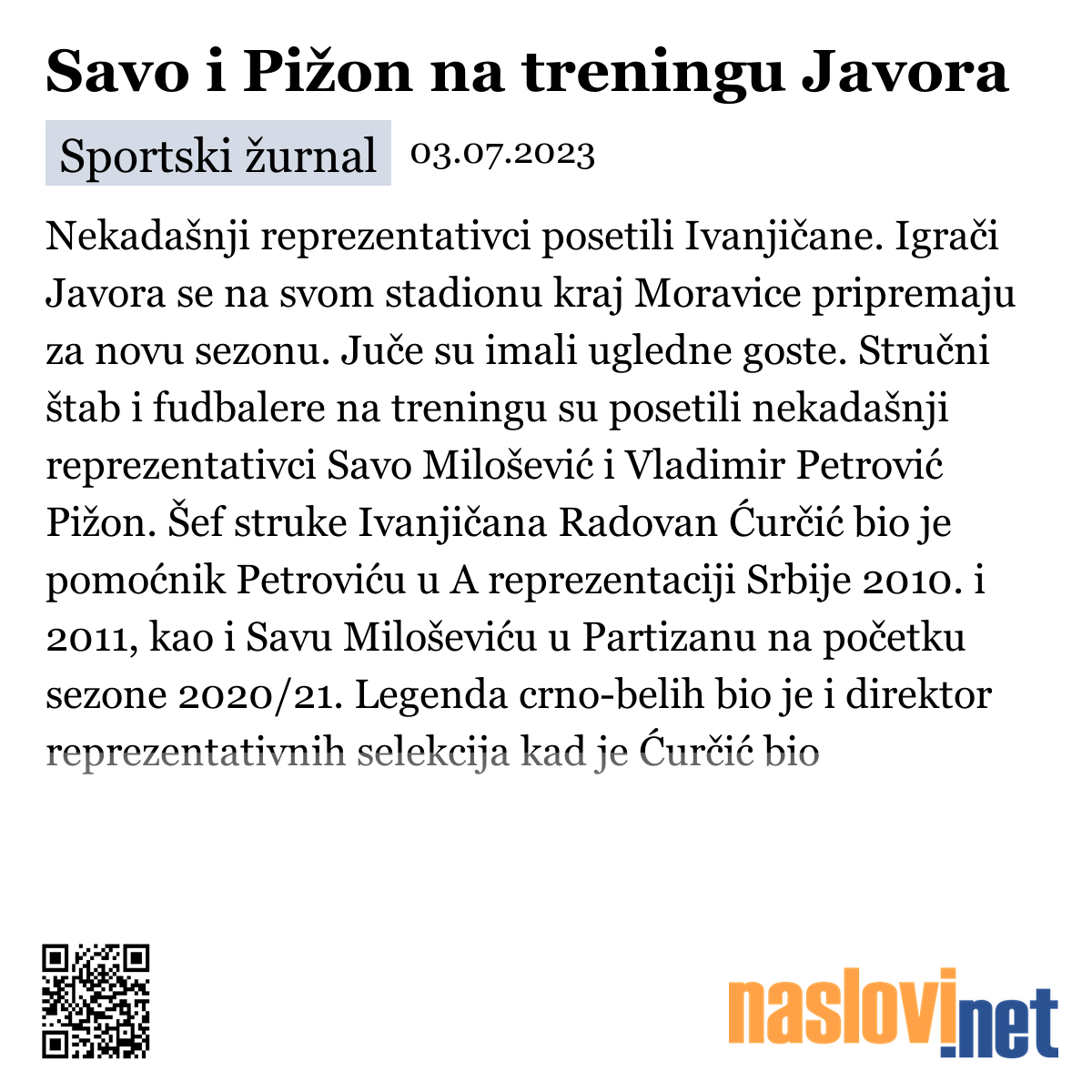 Savo i Pižon na treningu Javora

Sportski žurnal 03.07.2023

Nekadašnji reprezentativci posetili Ivanjičane. Igrači Javora se na svom stadionu kraj Moravice pripremaju za novu sezonu. Juče su imali ugledne goste. Stručni štab i fudbalere na treningu su posetili nekadašnji reprezentativci Savo Milošević i Vladimir Petrović Pižon. Šef struke Ivanjičana Radovan Ćurčić bio je pomoćnik Petroviću u A reprezentaciji Srbije 2010. i 2011, kao i Savu Miloševiću u Partizanu na početku sezone 2020/21. Legenda crno-belih bio je i direktor reprezentativnih selekcija kad je Ćurčić bio

naslovi.net